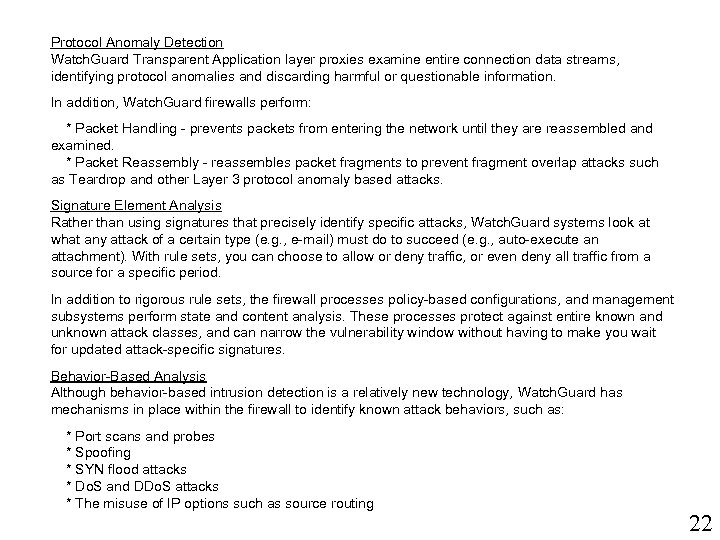 Protocol Anomaly Detection
WatchGuard Transparent Application layer proxies examine entire connection data streams, identifying protocol anomalies and discarding harmful or questionable information.

In addition, WatchGuard firewalls perform:

* Packet Handling - prevents packets from entering the network until they are reassembled and examined.
* Packet Reassembly - reassembles packet fragments to prevent fragment overlap attacks such as Teardrop and other Layer 3 protocol anomaly based attacks.

Signature Element Analysis
Rather than using signatures that precisely identify specific attacks, WatchGuard systems look at what any attack of a certain type (e.g., e-mail) must do to succeed (e.g., auto-execute an attachment). With rule sets, you can choose to allow or deny traffic, or even deny all traffic from a source for a specific period.

In addition to rigorous rule sets, the firewall processes policy-based configurations, and management subsystems perform state and content analysis. These processes protect against entire known and unknown attack classes, and can narrow the vulnerability window without having to make you wait for updated attack-specific signatures.

Behavior-Based Analysis
Although behavior-based intrusion detection is a relatively new technology, WatchGuard has mechanisms in place within the firewall to identify known attack behaviors, such as:

* Port scans and probes
* Spoofing
* SYN flood attacks
* DoS and DDoS attacks
* The misuse of IP options such as source routing

22